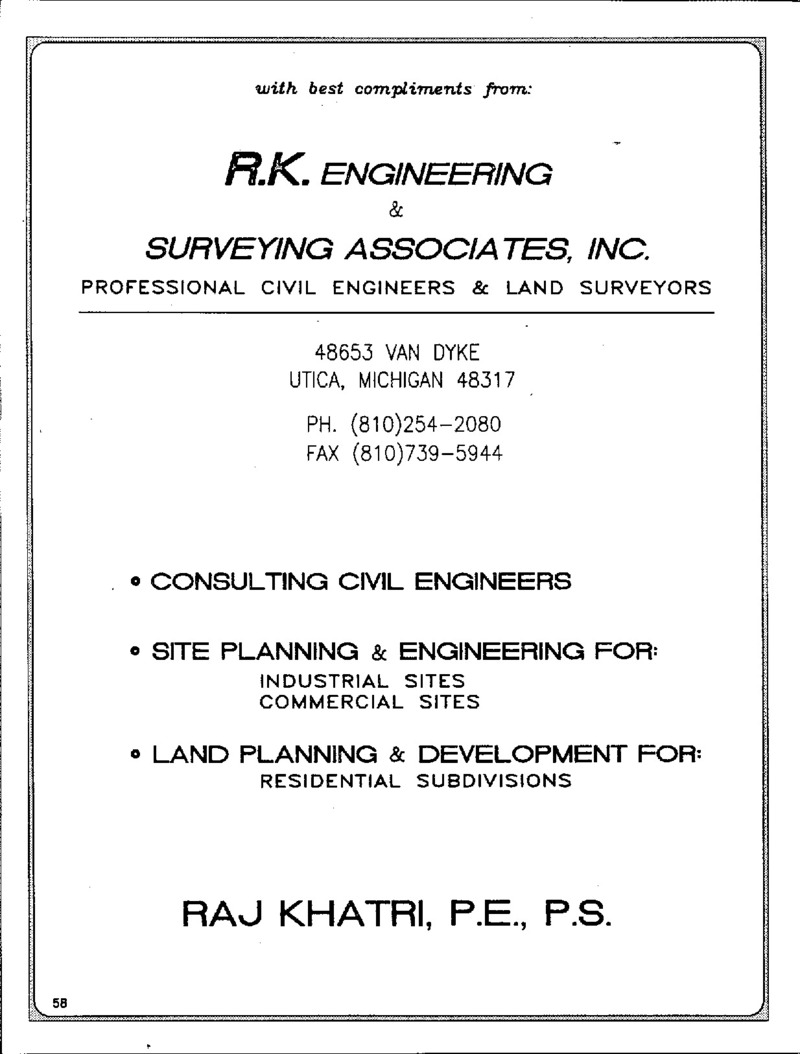 with best compliments from:

R.K. ENGINEERING
&
SURVEYING ASSOCIATES, INC.
PROFESSIONAL CIVIL ENGINEERS & LAND SURVEYORS

48653 VAN DYKE
UTICA, MICHIGAN 48317

PH. (810)254-2080
FAX (810)739-5944

• CONSULTING CIVIL ENGINEERS

• SITE PLANNING & ENGINEERING FOR:
INDUSTRIAL SITES
COMMERCIAL SITES

• LAND PLANNING & DEVELOPMENT FOR:
RESIDENTIAL SUBDIVISIONS

RAJ KHATRI, P.E., P.S.

58